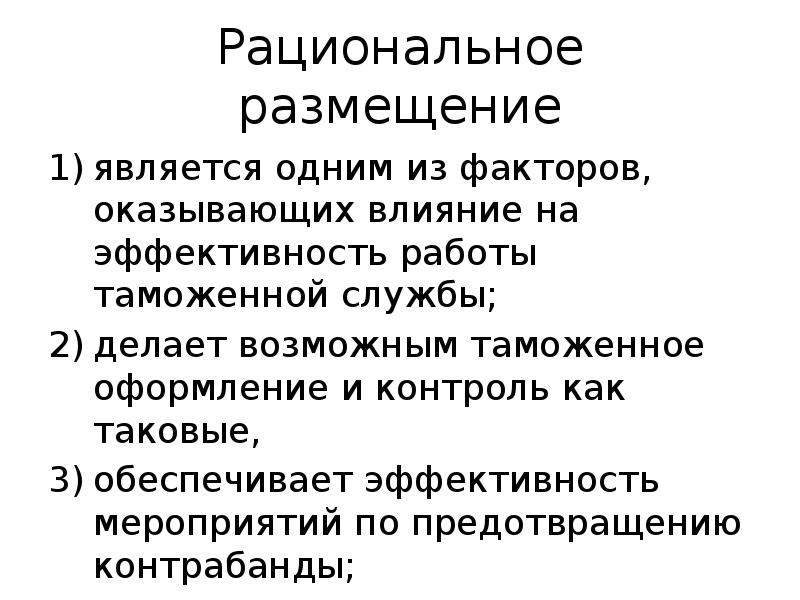 Рациональное размещение

1) является одним из факторов, оказывающих влияние на эффективность работы таможенной службы;

2) делает возможным таможенное оформление и контроль как таковые,

3) обеспечивает эффективность мероприятий по предотвращению контрабанды;